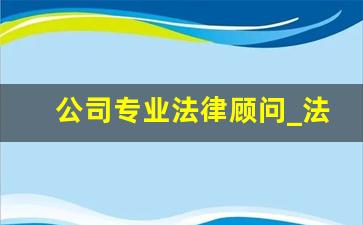 公司专业法律顾问_法